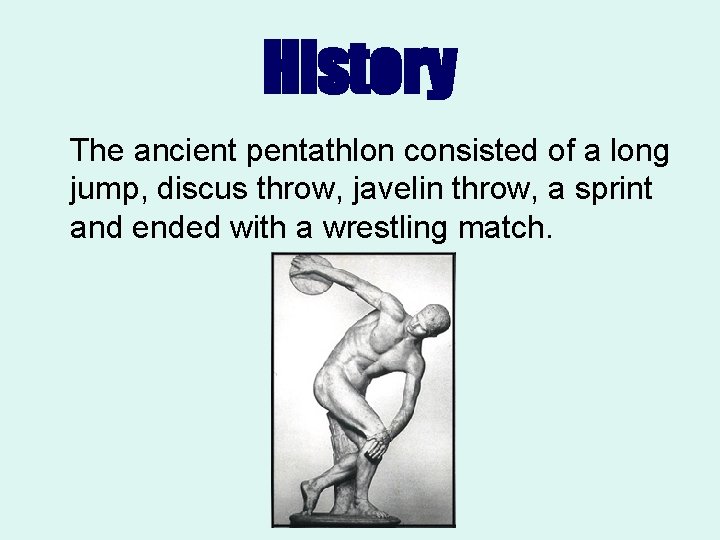 History

The ancient pentathlon consisted of a long jump, discus throw, javelin throw, a sprint and ended with a wrestling match.